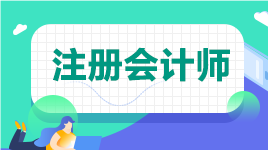 注册会计师